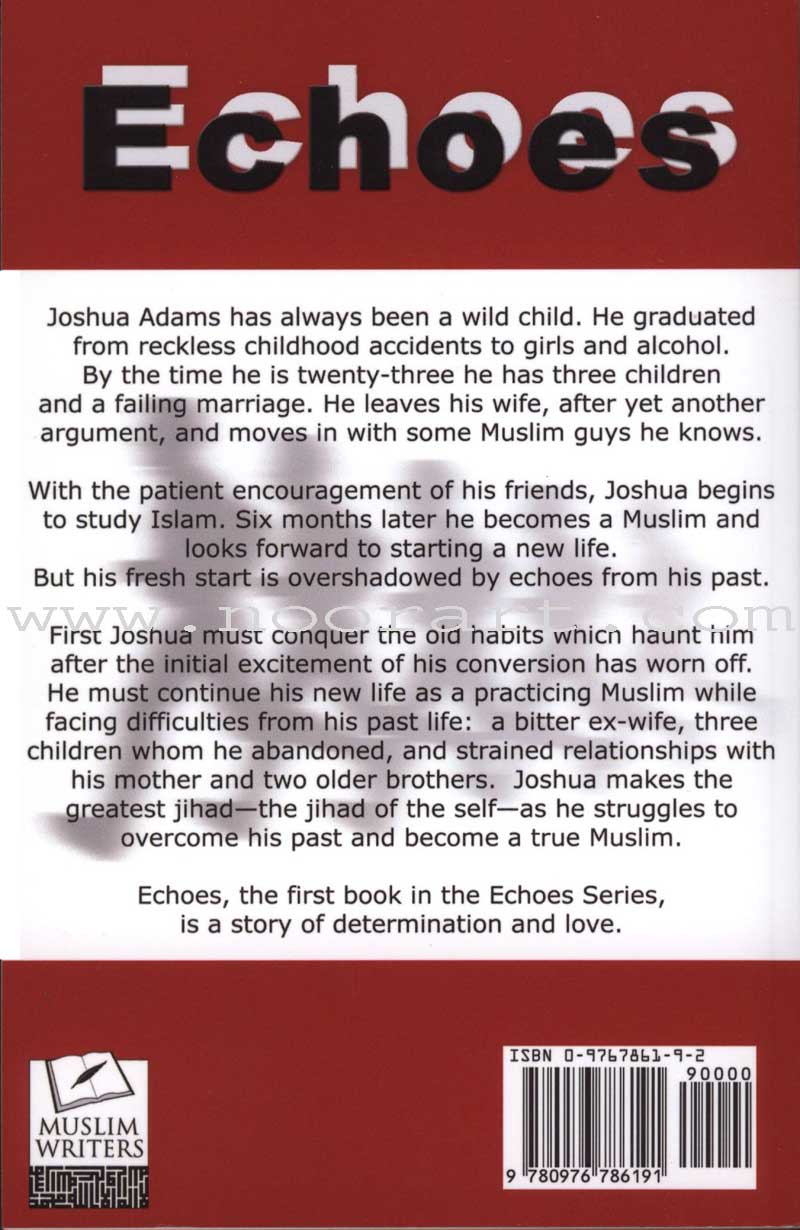 Echoes

Joshua Adams has always been a wild child. He graduated from reckless childhood accidents to girls and alcohol. By the time he is twenty-three he has three children and a failing marriage. He leaves his wife, after yet another argument, and moves in with some Muslim guys he knows.

With the patient encouragement of his friends, Joshua begins to study Islam. Six months later he becomes a Muslim and looks forward to starting a new life.
But his fresh start is overshadowed by echoes from his past.

www.noorart.com

First Joshua must conquer the old habits which haunt him after the initial excitement of his conversion has worn off. He must continue his new life as a practicing Muslim while facing difficulties from his past life: a bitter ex-wife, three children whom he abandoned, and strained relationships with his mother and two older brothers. Joshua makes the greatest jihad—the jihad of the self—as he struggles to overcome his past and become a true Muslim.

Echoes, the first book in the Echoes Series, is a story of determination and love.

MUSLIM WRITERS

ISBN 0-9767861-9-2
90000
9 780976 786191